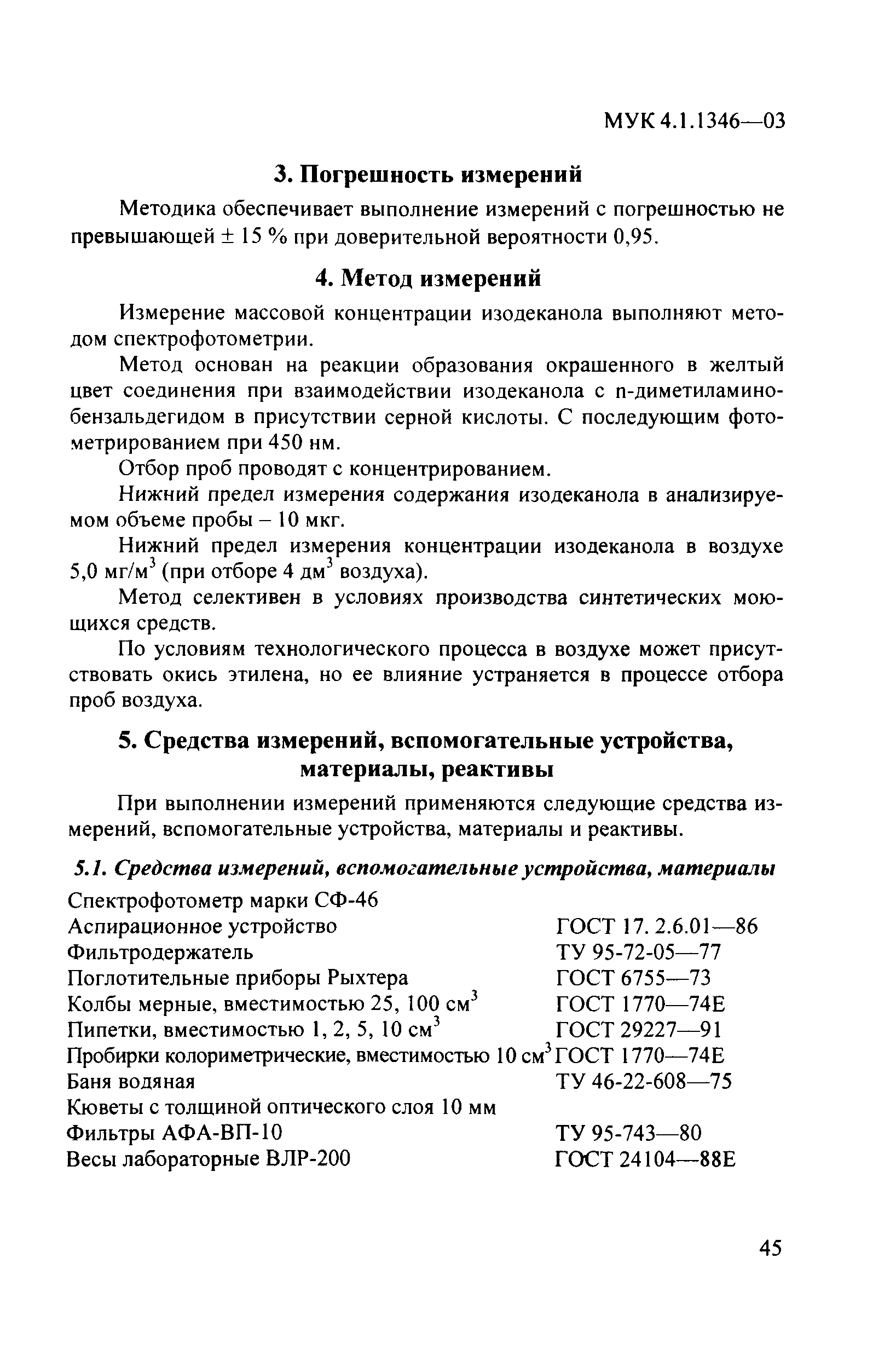 МУК 4.1.1346—03

3. Погрешность измерений

Методика обеспечивает выполнение измерений с погрешностью не превышающей ± 15 % при доверительной вероятности 0,95.

4. Метод измерений

Измерение массовой концентрации изодеканола выполняют методом спектрофотометрии.

Метод основан на реакции образования окрашенного в желтый цвет соединения при взаимодействии изодеканола с n-диметиламинобензальдегидом в присутствии серной кислоты. С последующим фотометрированием при 450 нм.

Отбор проб проводят с концентрированием.

Нижний предел измерения содержания изодеканола в анализируемом объеме пробы – 10 мкг.

Нижний предел измерения концентрации изодеканола в воздухе 5,0 мг/м$^3$ (при отборе 4 дм$^3$ воздуха).

Метод селективен в условиях производства синтетических моющихся средств.

По условиям технологического процесса в воздухе может присутствовать окись этилена, но ее влияние устраняется в процессе отбора проб воздуха.

5. Средства измерений, вспомогательные устройства, материалы, реактивы

При выполнении измерений применяются следующие средства измерений, вспомогательные устройства, материалы и реактивы.

5.1. Средства измерений, вспомогательные устройства, материалы

| | |
|---|---|
| Спектрофотометр марки СФ-46 | |
| Аспирационное устройство | ГОСТ 17. 2.6.01—86 |
| Фильтродержатель | ТУ 95-72-05—77 |
| Поглотительные приборы Рыхтера | ГОСТ 6755—73 |
| Колбы мерные, вместимостью 25, 100 см$^3$ | ГОСТ 1770—74Е |
| Пипетки, вместимостью 1, 2, 5, 10 см$^3$ | ГОСТ 29227—91 |
| Пробирки колориметрические, вместимостью 10 см$^3$ | ГОСТ 1770—74Е |
| Баня водяная | ТУ 46-22-608—75 |
| Кюветы с толщиной оптического слоя 10 мм | |
| Фильтры АФА-ВП-10 | ТУ 95-743—80 |
| Весы лабораторные ВЛР-200 | ГОСТ 24104—88Е |

45